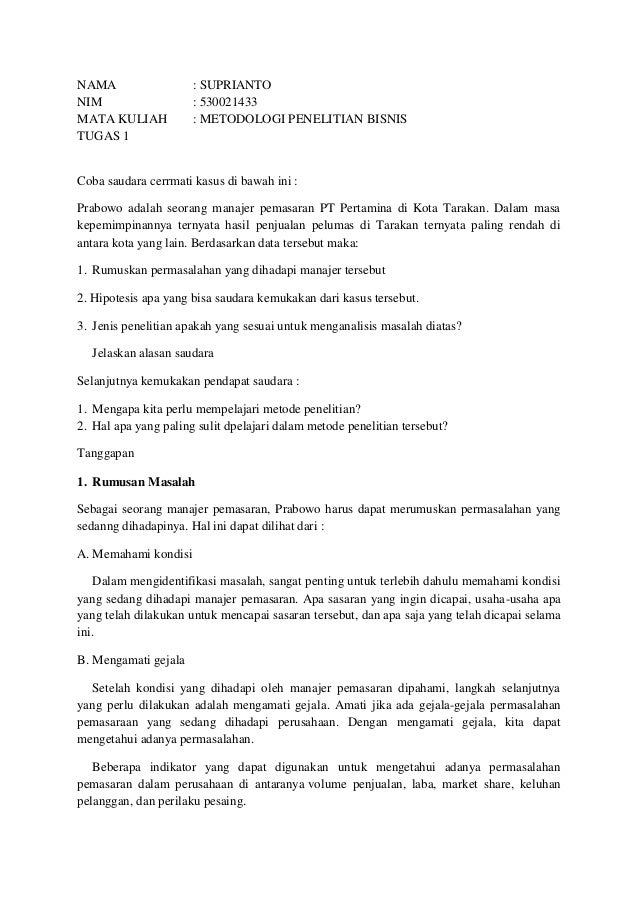 NAMA : SUPRIANTO
NIM : 530021433
MATA KULIAH : METODOLOGI PENELITIAN BISNIS
TUGAS 1

Coba saudara cerrmati kasus di bawah ini :

Prabowo adalah seorang manajer pemasaran PT Pertamina di Kota Tarakan. Dalam masa kepemimpinannya ternyata hasil penjualan pelumas di Tarakan ternyata paling rendah di antara kota yang lain. Berdasarkan data tersebut maka:

1. Rumuskan permasalahan yang dihadapi manajer tersebut

2. Hipotesis apa yang bisa saudara kemukakan dari kasus tersebut.

3. Jenis penelitian apakah yang sesuai untuk menganalisis masalah diatas?

Jelaskan alasan saudara

Selanjutnya kemukakan pendapat saudara :

1. Mengapa kita perlu mempelajari metode penelitian?
2. Hal apa yang paling sulit dpelajari dalam metode penelitian tersebut?

Tanggapan

1. Rumusan Masalah

Sebagai seorang manajer pemasaran, Prabowo harus dapat merumuskan permasalahan yang sedanng dihadapinya. Hal ini dapat dilihat dari :

A. Memahami kondisi

Dalam mengidentifikasi masalah, sangat penting untuk terlebih dahulu memahami kondisi yang sedang dihadapi manajer pemasaran. Apa sasaran yang ingin dicapai, usaha-usaha apa yang telah dilakukan untuk mencapai sasaran tersebut, dan apa saja yang telah dicapai selama ini.

B. Mengamati gejala

Setelah kondisi yang dihadapi oleh manajer pemasaran dipahami, langkah selanjutnya yang perlu dilakukan adalah mengamati gejala. Amati jika ada gejala-gejala permasalahan pemasaraan yang sedang dihadapi perusahaan. Dengan mengamati gejala, kita dapat mengetahui adanya permasalahan.

Beberapa indikator yang dapat digunakan untuk mengetahui adanya permasalahan pemasaran dalam perusahaan di antaranya volume penjualan, laba, market share, keluhan pelanggan, dan perilaku pesaing.